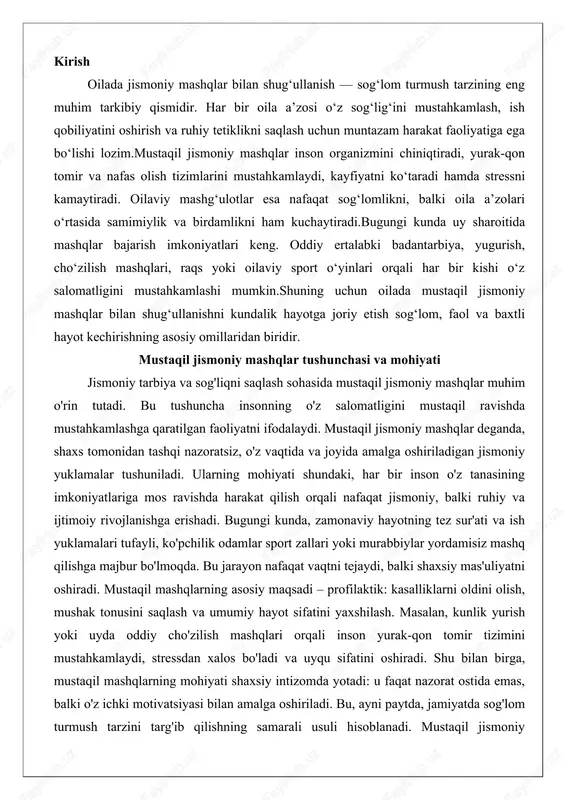 Kirish

Oilada jismoniy mashqlar bilan shug‘ullanish — sog‘lom turmush tarzining eng muhim tarkibiy qismidir. Har bir oila a’zosi o‘z sog‘lig‘ini mustahkamlash, ish qobiliyatini oshirish va ruhiy tetiklikni saqlash uchun muntazam harakat faoliyatiga ega bo‘lishi lozim.Mustaqil jismoniy mashqlar inson organizmini chiniqtiradi, yurak-qon tomir va nafas olish tizimlarini mustahkamlaydi, kayfiyatni ko‘taradi hamda stressni kamaytiradi. Oilaviy mashg‘ulotlar esa nafaqat sog‘lomlikni, balki oila a’zolari o‘rtasida samimiylik va birdamlikni ham kuchaytiradi.Bugungi kunda uy sharoitida mashqlar bajarish imkoniyatlari keng. Oddiy ertalabki badantarbiya, yugurish, cho‘zilish mashqlari, raqs yoki oilaviy sport o‘yinlari orqali har bir kishi o‘z salomatligini mustahkamlashi mumkin.Shuning uchun oilada mustaqil jismoniy mashqlar bilan shug‘ullanishni kundalik hayotga joriy etish sog‘lom, faol va baxtli hayot kechirishning asosiy omillaridan biridir.

Mustaqil jismoniy mashqlar tushunchasi va mohiyati

Jismoniy tarbiya va sog'liqni saqlash sohasida mustaqil jismoniy mashqlar muhim o'rin tutadi. Bu tushuncha insonning o'z salomatligini mustaqil ravishda mustahkamlashga qaratilgan faoliyatni ifodalaydi. Mustaqil jismoniy mashqlar deganda, shaxs tomonidan tashqi nazoratsiz, o'z vaqtida va joyida amalga oshiriladigan jismoniy yuklamalar tushuniladi. Ularning mohiyati shundaki, har bir inson o'z tanasining imkoniyatlariga mos ravishda harakat qilish orqali nafaqat jismoniy, balki ruhiy va ijtimoiy rivojlanishga erishadi. Bugungi kunda, zamonaviy hayotning tez sur'ati va ish yuklamalari tufayli, ko'pchilik odamlar sport zallari yoki murabbiylar yordamisiz mashq qilishga majbur bo'lmoqda. Bu jarayon nafaqat vaqtni tejaydi, balki shaxsiy mas'uliyatni oshiradi. Mustaqil mashqlarning asosiy maqsadi – profilaktik: kasalliklarni oldini olish, mushak tonusini saqlash va umumiy hayot sifatini yaxshilash. Masalan, kunlik yurish yoki uyda oddiy cho'zilish mashqlari orqali inson yurak-qon tomir tizimini mustahkamlaydi, stressdan xalos bo'ladi va uyqu sifatini oshiradi. Shu bilan birga, mustaqil mashqlarning mohiyati shaxsiy intizomda yotadi: u faqat nazorat ostida emas, balki o'z ichki motivatsiyasi bilan amalga oshiriladi. Bu, ayni paytda, jamiyatda sog'lom turmush tarzini targ'ib qilishning samarali usuli hisoblanadi. Mustaqil jismoniy